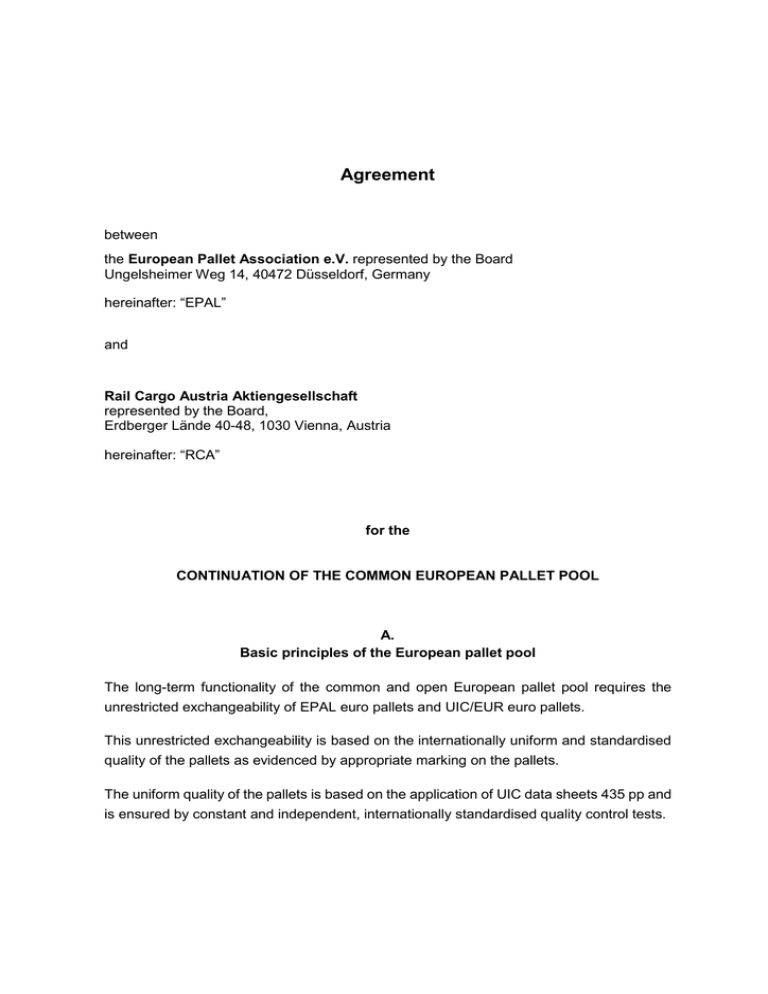 Agreement

between

the European Pallet Association e.V. represented by the Board
Ungelsheimer Weg 14, 40472 Düsseldorf, Germany

hereinafter: “EPAL”

and

Rail Cargo Austria Aktiengesellschaft
represented by the Board,
Erdberger Lände 40-48, 1030 Vienna, Austria

hereinafter: “RCA”

for the

CONTINUATION OF THE COMMON EUROPEAN PALLET POOL

A.
Basic principles of the European pallet pool

The long-term functionality of the common and open European pallet pool requires the unrestricted exchangeability of EPAL euro pallets and UIC/EUR euro pallets.

This unrestricted exchangeability is based on the internationally uniform and standardised quality of the pallets as evidenced by appropriate marking on the pallets.

The uniform quality of the pallets is based on the application of UIC data sheets 435 pp and is ensured by constant and independent, internationally standardised quality control tests.